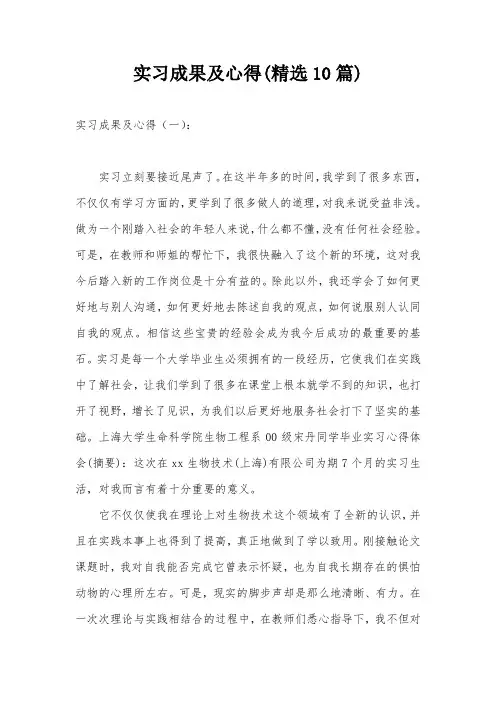 实习成果及心得(精选10篇)

实习成果及心得（一）:

实习立刻要接近尾声了。在这半年多的时间，我学到了很多东西，不仅仅有学习方面的，更学到了很多做人的道理，对我来说受益非浅。做为一个刚踏入社会的年轻人来说，什么都不懂，没有任何社会经验。可是，在教师和师姐的帮忙下，我很快融入了这个新的环境，这对我今后踏入新的工作岗位是十分有益的。除此以外，我还学会了如何更好地与别人沟通，如何更好地去陈述自我的观点，如何说服别人认同自我的观点。相信这些宝贵的经验会成为我今后成功的最重要的基石。实习是每一个大学毕业生必须拥有的一段经历，它使我们在实践中了解社会，让我们学到了很多在课堂上根本就学不到的知识，也打开了视野，增长了见识，为我们以后更好地服务社会打下了坚实的基础。上海大学生命科学院生物工程系00级宋丹同学毕业实习心得体会(摘要)：这次在xx生物技术(上海)有限公司为期7个月的实习生活，对我而言有着十分重要的意义。

它不仅仅使我在理论上对生物技术这个领域有了全新的认识，并且在实践本事上也得到了提高，真正地做到了学以致用。刚接触论文课题时，我对自我能否完成它曾表示怀疑，也为自我长期存在的惧怕动物的心理所左右。可是，现实的脚步声却是那么地清晰、有力。在一次次理论与实践相结合的过程中，在教师们悉心指导下，我不但对